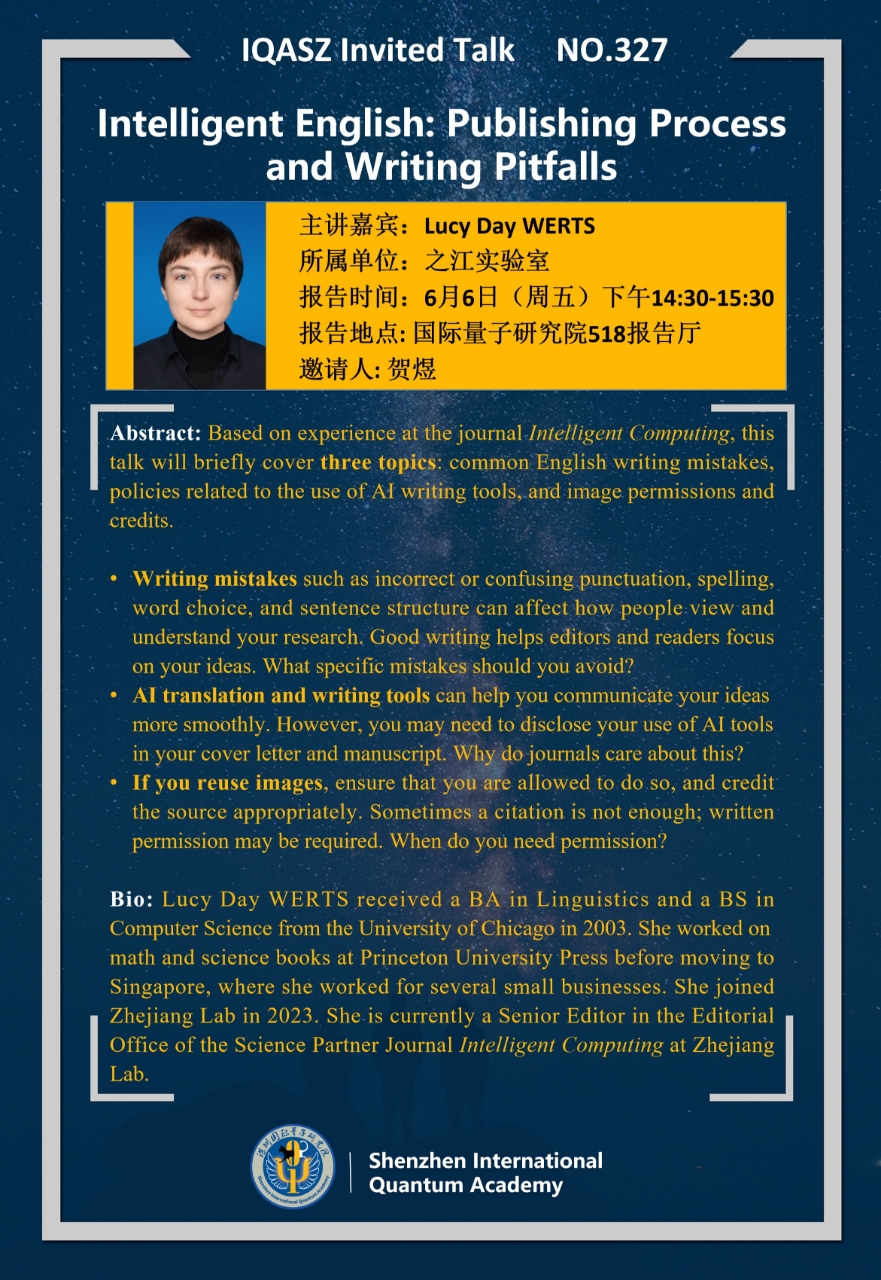 IQASZ Invited Talk NO.327

Intelligent English: Publishing Process and Writing Pitfalls

主讲嘉宾：Lucy Day WERTS
所属单位：之江实验室
报告时间：6月6日（周五）下午14:30-15:30
报告地点: 国际量子研究院518报告厅
邀请人: 贺煜

Abstract: Based on experience at the journal Intelligent Computing, this talk will briefly cover three topics: common English writing mistakes, policies related to the use of AI writing tools, and image permissions and credits.

• Writing mistakes such as incorrect or confusing punctuation, spelling, word choice, and sentence structure can affect how people view and understand your research. Good writing helps editors and readers focus on your ideas. What specific mistakes should you avoid?
• AI translation and writing tools can help you communicate your ideas more smoothly. However, you may need to disclose your use of AI tools in your cover letter and manuscript. Why do journals care about this?
• If you reuse images, ensure that you are allowed to do so, and credit the source appropriately. Sometimes a citation is not enough; written permission may be required. When do you need permission?

Bio: Lucy Day WERTS received a BA in Linguistics and a BS in Computer Science from the University of Chicago in 2003. She worked on math and science books at Princeton University Press before moving to Singapore, where she worked for several small businesses. She joined Zhejiang Lab in 2023. She is currently a Senior Editor in the Editorial Office of the Science Partner Journal Intelligent Computing at Zhejiang Lab.

深圳国际量子研究院
Shenzhen International Quantum Academy